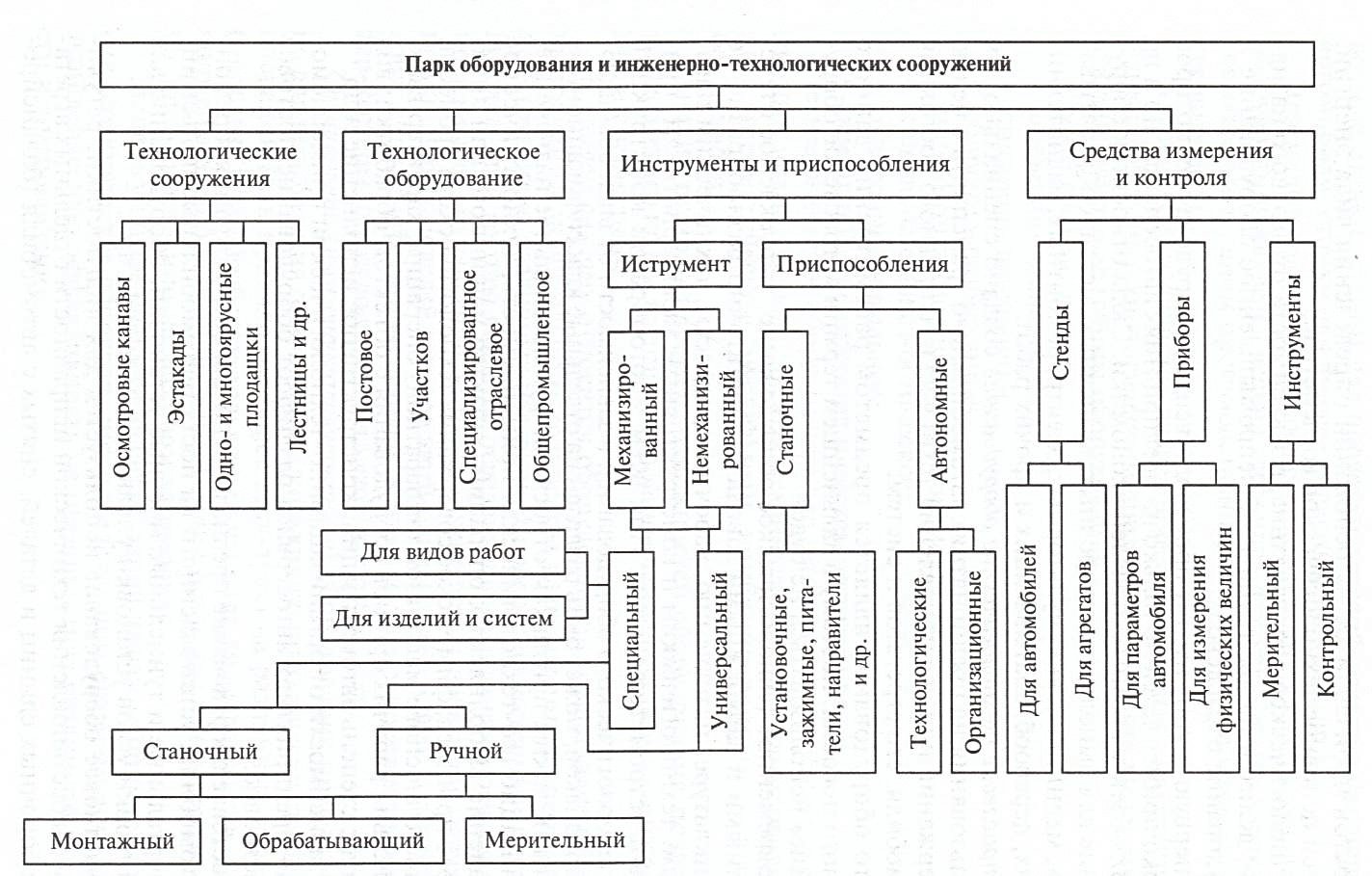 Парк оборудования и инженерно-технологических сооружений

Технологические сооружения

Технологическое оборудование

Инструменты и приспособления

Средства измерения и контроля

Осмотровые канавы

Эстакады

Одно- и многоярусные плодащки

Лестницы и др.

Постовое

Участков

Специализированное отраслевое

Общепромышленное

Иструмент

Приспособления

Механизированный

Немеханизированный

Станочные

Автономные

Стенды

Приборы

Инструменты

Для видов работ

Для изделий и систем

Специальный

Универсальный

Установочные, зажимные, питатели, направители и др.

Технологические

Организационные

Для автомобилей

Для агрегатов

Для параметров автомобиля

Для измерения физических величин

Мерительный

Контрольный

Станочный

Ручной

Монтажный

Обрабатывающий

Мерительный